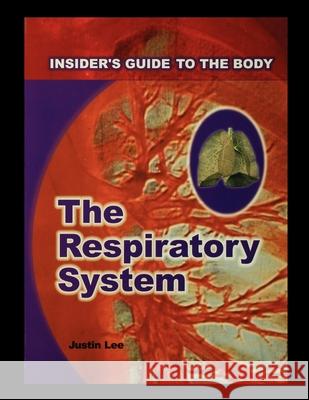 INSIDER'S GUIDE TO THE BODY

The Respiratory System

Justin Lee

Kraina Książek